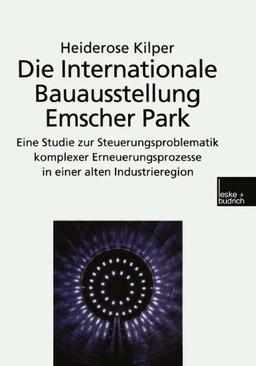 Heiderose Kilper

Die Internationale Bauausstellung Emscher Park

Eine Studie zur Steuerungsproblematik komplexer Erneuerungsprozesse in einer alten Industrieregion

leske + budrich